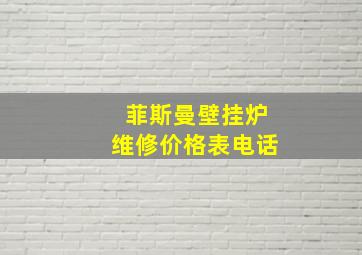 菲斯曼壁挂炉
维修价格表电话